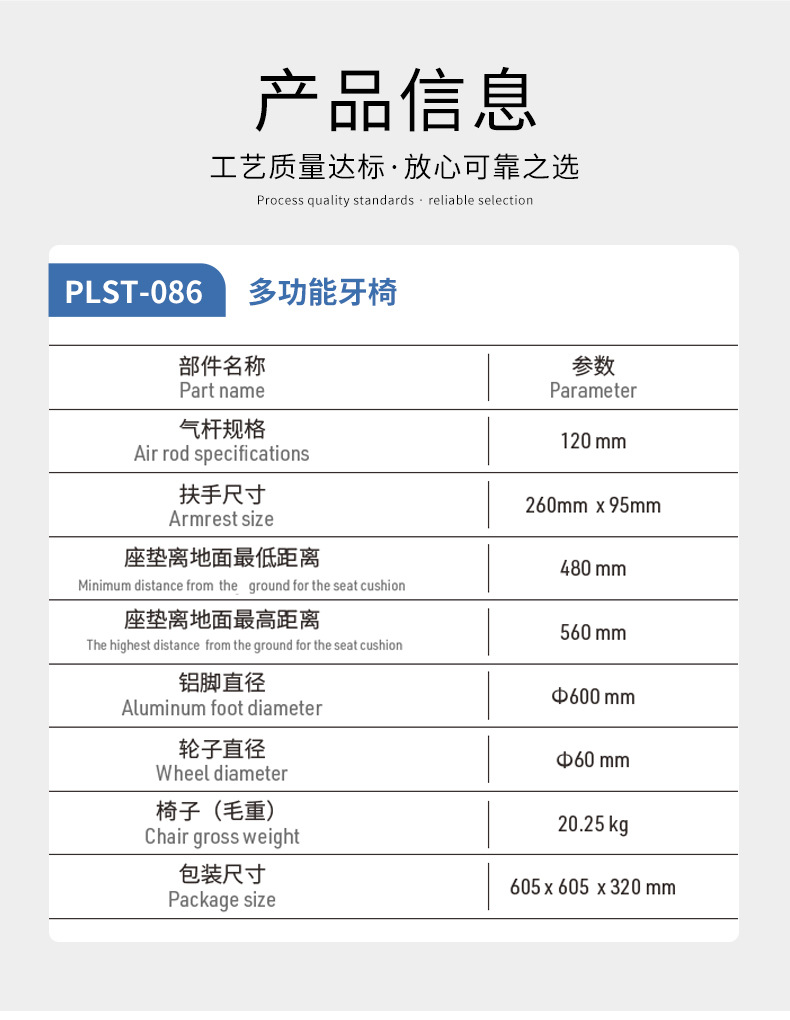 产品信息

工艺质量达标·放心可靠之选

Process quality standards · reliable selection

PLST-086 多功能牙椅

| 部件名称 Part name | 参数 Parameter |
|---|---|
| 气杆规格 Air rod specifications | 120 mm |
| 扶手尺寸 Armrest size | 260mm x 95mm |
| 座垫离地面最低距离 Minimum distance from the ground for the seat cushion | 480 mm |
| 座垫离地面最高距离 The highest distance from the ground for the seat cushion | 560 mm |
| 铝脚直径 Aluminum foot diameter | Φ600 mm |
| 轮子直径 Wheel diameter | Φ60 mm |
| 椅子（毛重） Chair gross weight | 20.25 kg |
| 包装尺寸 Package size | 605 x 605 x 320 mm |